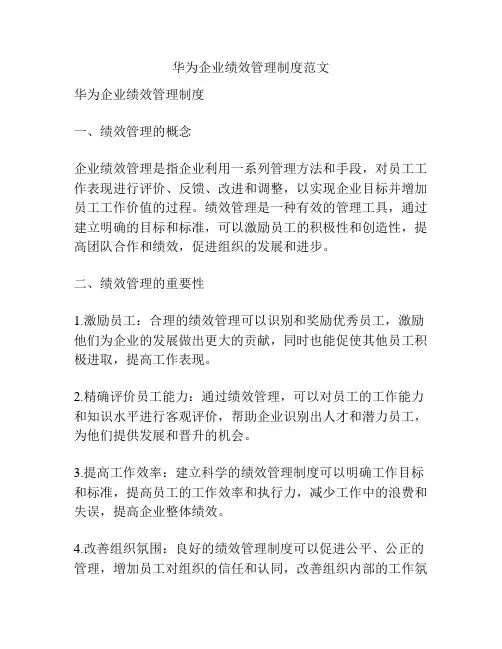 华为企业绩效管理制度范文

华为企业绩效管理制度

一、绩效管理的概念

企业绩效管理是指企业利用一系列管理方法和手段，对员工工作表现进行评价、反馈、改进和调整，以实现企业目标并增加员工工作价值的过程。绩效管理是一种有效的管理工具，通过建立明确的目标和标准，可以激励员工的积极性和创造性，提高团队合作和绩效，促进组织的发展和进步。

二、绩效管理的重要性

1.激励员工：合理的绩效管理可以识别和奖励优秀员工，激励他们为企业的发展做出更大的贡献，同时也能促使其他员工积极进取，提高工作表现。

2.精确评价员工能力：通过绩效管理，可以对员工的工作能力和知识水平进行客观评价，帮助企业识别出人才和潜力员工，为他们提供发展和晋升的机会。

3.提高工作效率：建立科学的绩效管理制度可以明确工作目标和标准，提高员工的工作效率和执行力，减少工作中的浪费和失误，提高企业整体绩效。

4.改善组织氛围：良好的绩效管理制度可以促进公平、公正的管理，增加员工对组织的信任和认同，改善组织内部的工作氛